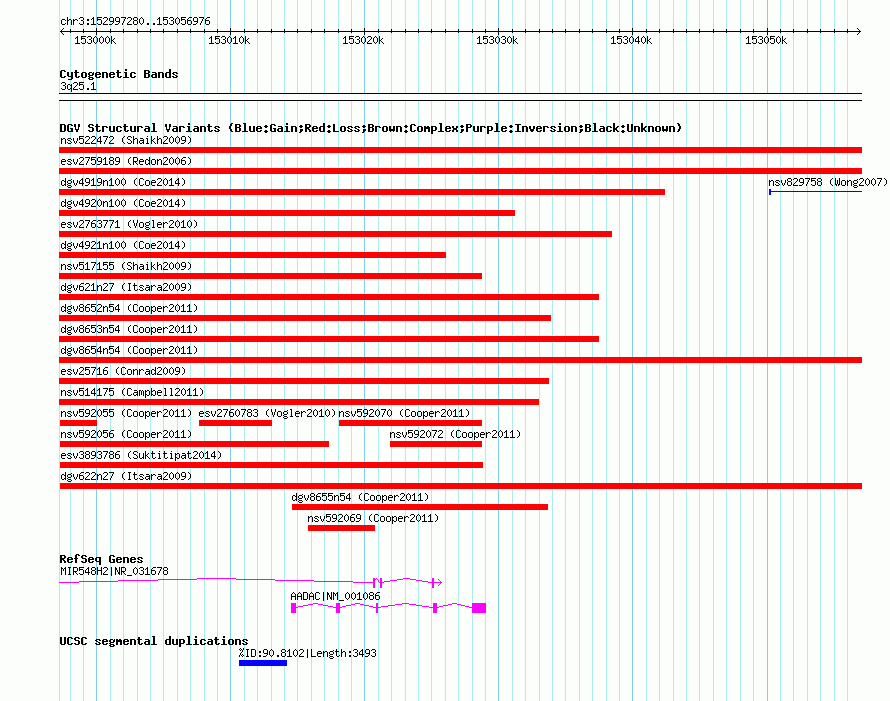 chr3:152997280..153056976

153000k 153010k 153020k 153030k 153040k 153050k

Cytogenetic Bands
3q25.1

DGV Structural Variants (Blue:Gain;Red:Loss;Brown:Complex;Purple:Inversion;Black:Unknown)
nsv522472 (Shaikh2009)
esv2759189 (Redon2006)
dgv4919n100 (Coe2014)
nsv829758 (Wong2007)
dgv4920n100 (Coe2014)
esv2763771 (Vogler2010)
dgv4921n100 (Coe2014)
nsv517155 (Shaikh2009)
dgv621n27 (Itsara2009)
dgv8652n54 (Cooper2011)
dgv8653n54 (Cooper2011)
dgv8654n54 (Cooper2011)
esv25716 (Conrad2009)
nsv514175 (Campbell2011)
nsv592055 (Cooper2011)
esv2760783 (Vogler2010)
nsv592070 (Cooper2011)
nsv592056 (Cooper2011)
nsv592072 (Cooper2011)
esv3893786 (Suktitipat2014)
dgv622n27 (Itsara2009)
dgv8655n54 (Cooper2011)
nsv592069 (Cooper2011)

RefSeq Genes
MIR548H2|NR_031678
AADAC|NM_001086

UCSC segmental duplications
%ID:90.8102|Length:3493